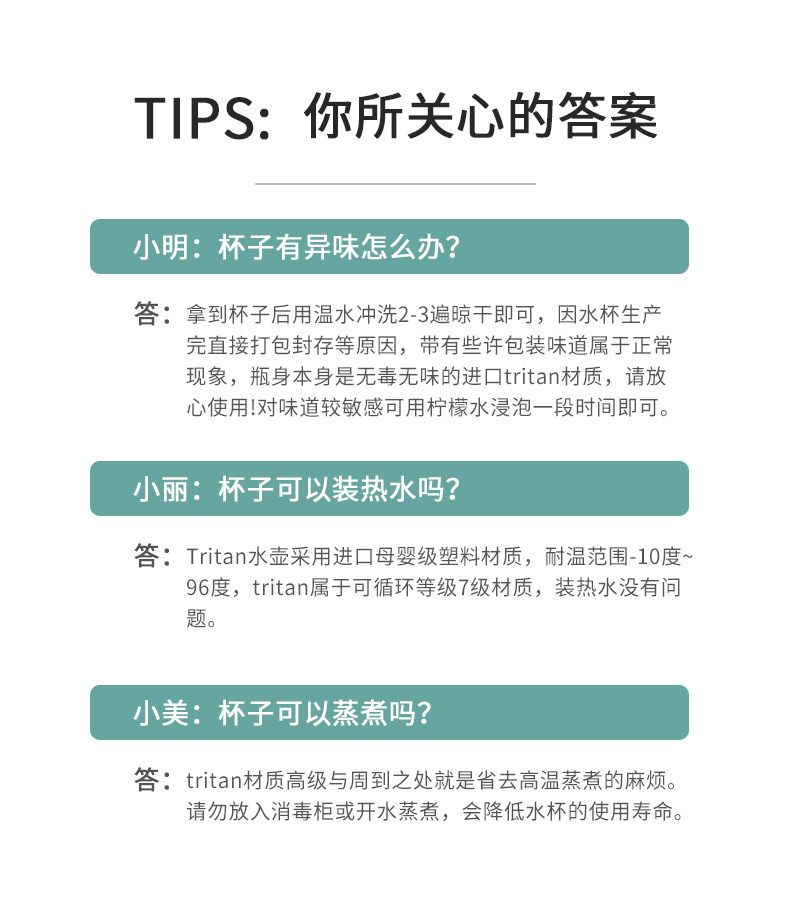 TIPS：你所关心的答案

小明：杯子有异味怎么办?

答：拿到杯子后用温水冲洗2-3遍晾干即可，因水杯生产完直接打包封存等原因，带有些许包装味道属于正常现象，瓶身本身是无毒无味的进口tritan材质，请放心使用!对味道较敏感可用柠檬水浸泡一段时间即可。

小丽：杯子可以装热水吗?

答：Tritan水壶采用进口母婴级塑料材质，耐温范围-10度~96度，tritan属于可循环等级7级材质，装热水没有问题。

小美：杯子可以蒸煮吗?

答：tritan材质高级与周到之处就是省去高温蒸煮的麻烦。请勿放入消毒柜或开水蒸煮，会降低水杯的使用寿命。